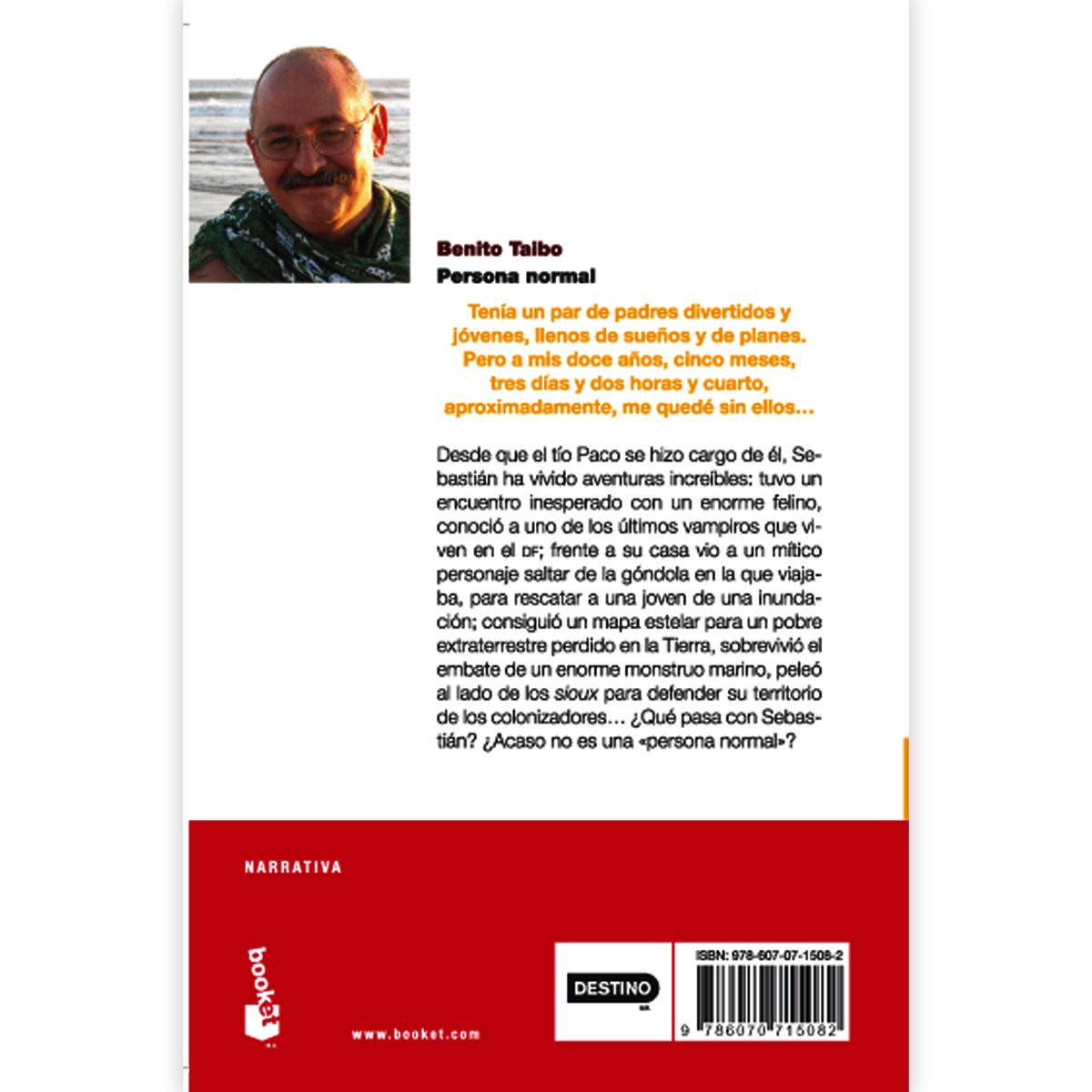 Benito Taibo
Persona normal

Tenía un par de padres divertidos y jóvenes, llenos de sueños y de planes. Pero a mis doce años, cinco meses, tres días y dos horas y cuarto, aproximadamente, me quedé sin ellos…

Desde que el tío Paco se hizo cargo de él, Sebastián ha vivido aventuras increíbles: tuvo un encuentro inesperado con un enorme felino, conoció a uno de los últimos vampiros que viven en el DF; frente a su casa vio a un mítico personaje saltar de la góndola en la que viajaba, para rescatar a una joven de una inundación; consiguió un mapa estelar para un pobre extraterrestre perdido en la Tierra, sobrevivió el embate de un enorme monstruo marino, peleó al lado de los sioux para defender su territorio de los colonizadores… ¿Qué pasa con Sebastián? ¿Acaso no es una «persona normal»?

NARRATIVA

booket

www.booket.com

DESTINO

ISBN: 978-607-07-1508-2

9 786070 715082